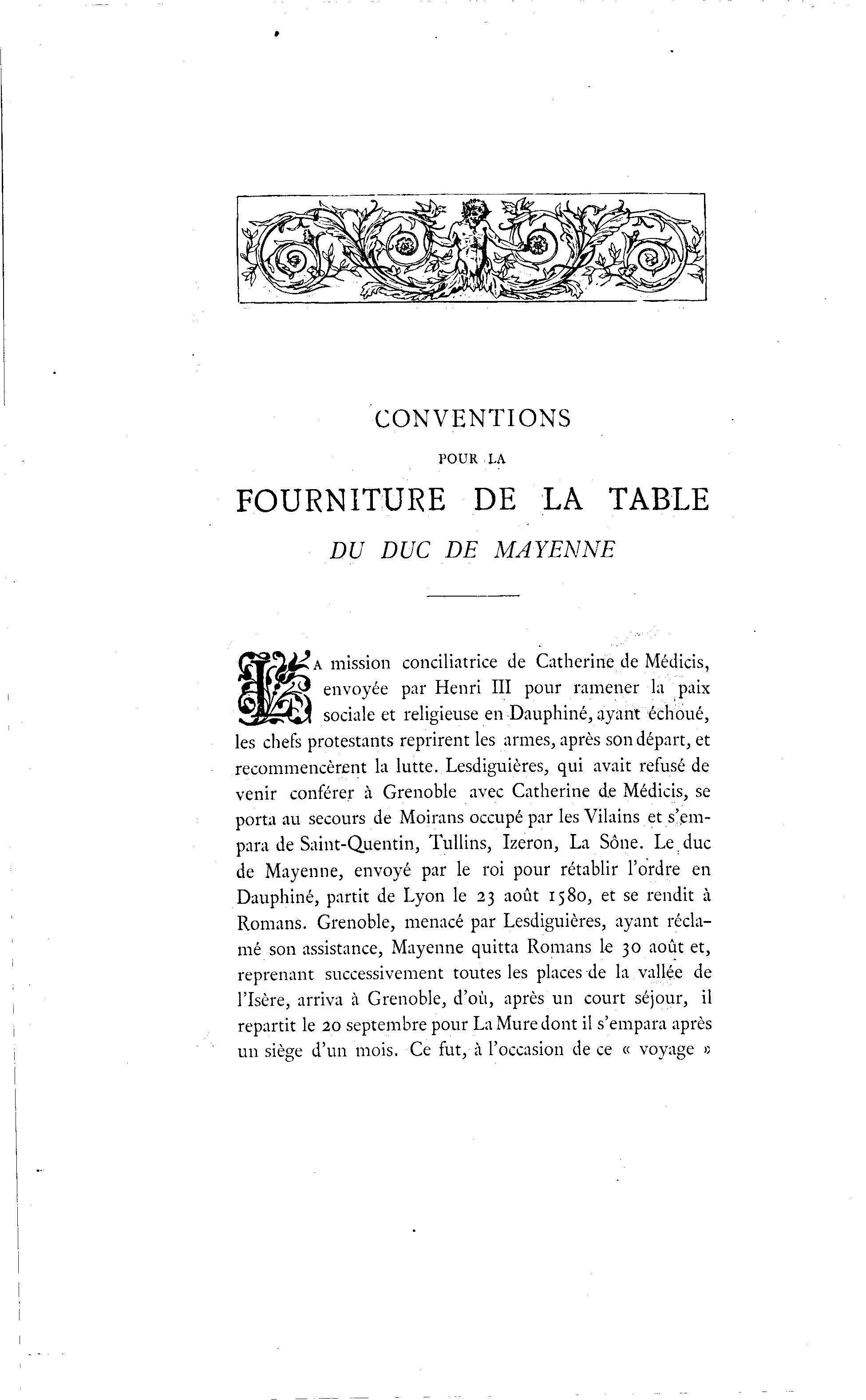 CONVENTIONS

POUR LA

FOURNITURE DE LA TABLE

DU DUC DE MAYENNE

LA mission conciliatrice de Catherine de Médicis, envoyée par Henri III pour ramener la paix sociale et religieuse en Dauphiné, ayant échoué, les chefs protestants reprirent les armes, après son départ, et recommencèrent la lutte. Lesdiguières, qui avait refusé de venir conférer à Grenoble avec Catherine de Médicis, se porta au secours de Moirans occupé par les Vilains et s'empara de Saint-Quentin, Tullins, Izeron, La Sône. Le duc de Mayenne, envoyé par le roi pour rétablir l'ordre en Dauphiné, partit de Lyon le 23 août 1580, et se rendit à Romans. Grenoble, menacé par Lesdiguières, ayant réclamé son assistance, Mayenne quitta Romans le 30 août et, reprenant successivement toutes les places de la vallée de l'Isère, arriva à Grenoble, d'où, après un court séjour, il repartit le 20 septembre pour La Mure dont il s'empara après un siège d'un mois. Ce fut, à l'occasion de ce « voyage »